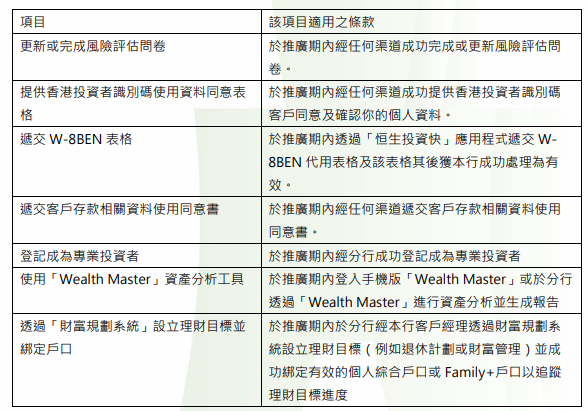 | 項目 | 該項目適用之條款 |
|---|---|
| 更新或完成風險評估問卷 | 於推廣期內經任何渠道成功完成或更新風險評估問卷。 |
| 提供香港投資者識別碼使用資料同意表格 | 於推廣期內經任何渠道成功提供香港投資者識別碼客戶同意及確認你的個人資料。 |
| 遞交 W-8BEN 表格 | 於推廣期內透過「恒生投資快」應用程式遞交 W-8BEN 代用表格及該表格其後獲本行成功處理為有效。 |
| 遞交客戶存款相關資料使用同意書 | 於推廣期內經任何渠道遞交客戶存款相關資料使用同意書。 |
| 登記成為專業投資者 | 於推廣期內經分行成功登記成為專業投資者 |
| 使用「Wealth Master」資產分析工具 | 於推廣期內登入手機版「Wealth Master」或於分行透過「Wealth Master」進行資產分析並生成報告 |
| 透過「財富規劃系統」設立理財目標並綁定戶口 | 於推廣期內於分行經本行客戶經理透過財富規劃系統設立理財目標（例如退休計劃或財富管理）並成功綁定有效的個人綜合戶口或 Family+戶口以追蹤理財目標進度 |